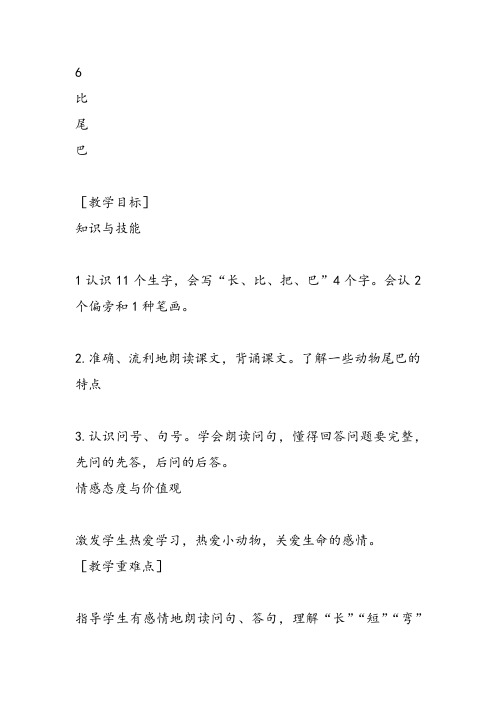 6
比
尾
巴

［教学目标］
知识与技能

1 认识 11 个生字，会写“长、比、把、巴”4 个字。会认 2 个偏旁和 1 种笔画。

2. 准确、流利地朗读课文，背诵课文。了解一些动物尾巴的特点

3. 认识问号、句号。学会朗读问句，懂得回答问题要完整，先问的先答，后问的后答。
情感态度与价值观

激发学生热爱学习，热爱小动物，关爱生命的感情。
［教学重难点］

指导学生有感情地朗读问句、答句，理解“长”“短”“弯”